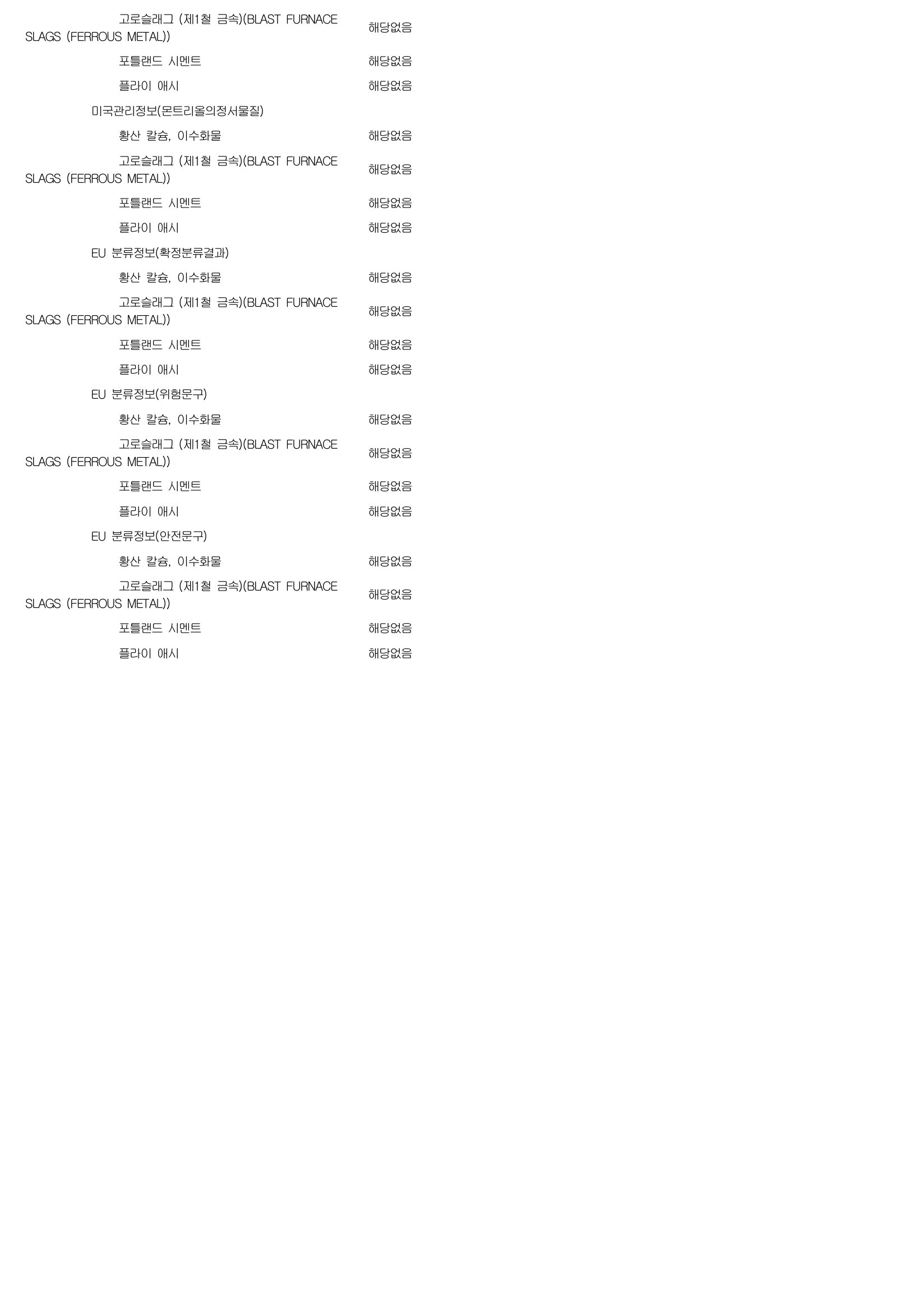 고로슬래그 (제1철 금속)(BLAST FURNACE SLAGS (FERROUS METAL)) 해당없음

포틀랜드 시멘트 해당없음

플라이 애시 해당없음

미국관리정보(몬트리올의정서물질)

황산 칼슘, 이수화물 해당없음

고로슬래그 (제1철 금속)(BLAST FURNACE SLAGS (FERROUS METAL)) 해당없음

포틀랜드 시멘트 해당없음

플라이 애시 해당없음

EU 분류정보(확정분류결과)

황산 칼슘, 이수화물 해당없음

고로슬래그 (제1철 금속)(BLAST FURNACE SLAGS (FERROUS METAL)) 해당없음

포틀랜드 시멘트 해당없음

플라이 애시 해당없음

EU 분류정보(위험문구)

황산 칼슘, 이수화물 해당없음

고로슬래그 (제1철 금속)(BLAST FURNACE SLAGS (FERROUS METAL)) 해당없음

포틀랜드 시멘트 해당없음

플라이 애시 해당없음

EU 분류정보(안전문구)

황산 칼슘, 이수화물 해당없음

고로슬래그 (제1철 금속)(BLAST FURNACE SLAGS (FERROUS METAL)) 해당없음

포틀랜드 시멘트 해당없음

플라이 애시 해당없음